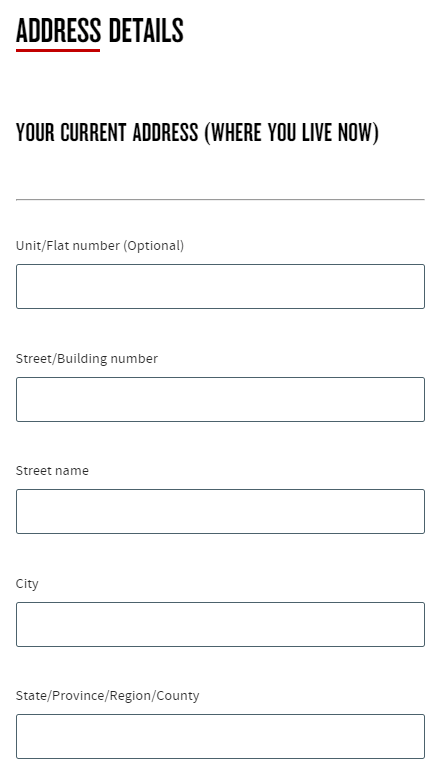 ADDRESS DETAILS

YOUR CURRENT ADDRESS (WHERE YOU LIVE NOW)

Unit/Flat number (Optional)

Street/Building number

Street name

City

State/Province/Region/County